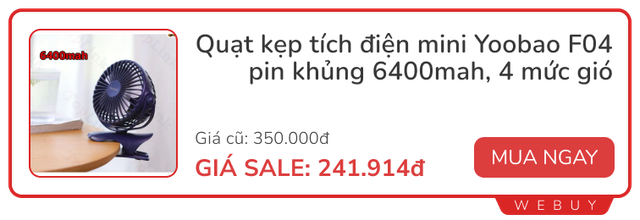 6400mah

Quạt kẹp tích điện mini Yoobao F04 pin khủng 6400mah, 4 mức gió

Giá cũ: 350.000đ

GIÁ SALE: 241.914đ

MUA NGAY

WEBUY